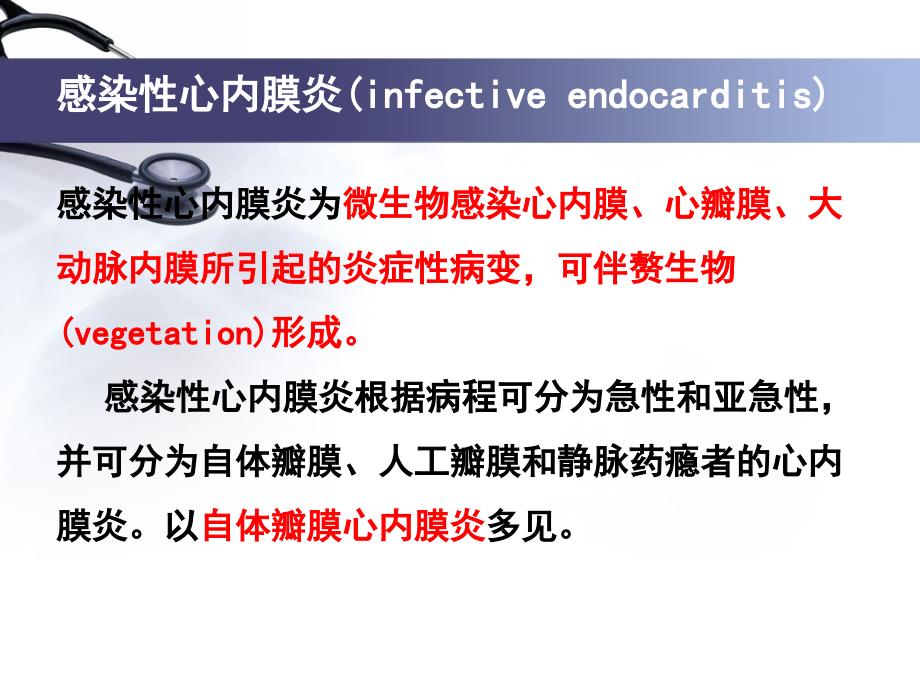 感染性心内膜炎(infective endocarditis)

感染性心内膜炎为微生物感染心内膜、心瓣膜、大动脉内膜所引起的炎症性病变，可伴赘生物(vegetation)形成。

感染性心内膜炎根据病程可分为急性和亚急性，并可分为自体瓣膜、人工瓣膜和静脉药瘾者的心内膜炎。以自体瓣膜心内膜炎多见。